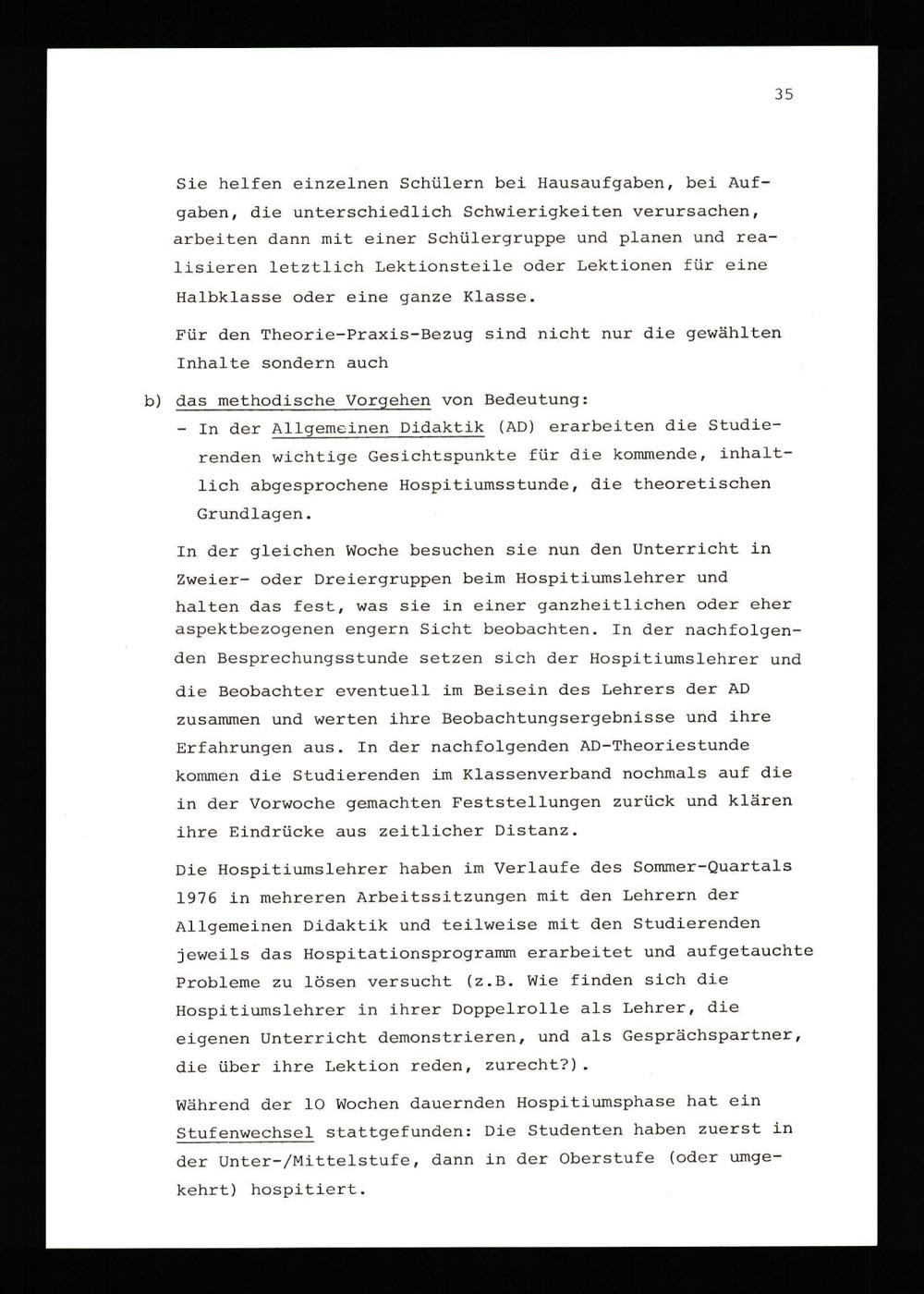 35

Sie helfen einzelnen Schülern bei Hausaufgaben, bei Aufgaben, die unterschiedlich Schwierigkeiten verursachen, arbeiten dann mit einer Schülergruppe und planen und realisieren letztlich Lektionsteile oder Lektionen für eine Halbklasse oder eine ganze Klasse.

Für den Theorie-Praxis-Bezug sind nicht nur die gewählten Inhalte sondern auch

b) das methodische Vorgehen von Bedeutung:
- In der Allgemeinen Didaktik (AD) erarbeiten die Studierenden wichtige Gesichtspunkte für die kommende, inhaltlich abgesprochene Hospitiumsstunde, die theoretischen Grundlagen.

In der gleichen Woche besuchen sie nun den Unterricht in Zweier- oder Dreiergruppen beim Hospitiumslehrer und halten das fest, was sie in einer ganzheitlichen oder eher aspektbezogenen engern Sicht beobachten. In der nachfolgenden Besprechungsstunde setzen sich der Hospitiumslehrer und die Beobachter eventuell im Beisein des Lehrers der AD zusammen und werten ihre Beobachtungsergebnisse und ihre Erfahrungen aus. In der nachfolgenden AD-Theoriestunde kommen die Studierenden im Klassenverband nochmals auf die in der Vorwoche gemachten Feststellungen zurück und klären ihre Eindrücke aus zeitlicher Distanz.

Die Hospitiumslehrer haben im Verlaufe des Sommer-Quartals 1976 in mehreren Arbeitssitzungen mit den Lehrern der Allgemeinen Didaktik und teilweise mit den Studierenden jeweils das Hospitationsprogramm erarbeitet und aufgetauchte Probleme zu lösen versucht (z.B. Wie finden sich die Hospitiumslehrer in ihrer Doppelrolle als Lehrer, die eigenen Unterricht demonstrieren, und als Gesprächspartner, die über ihre Lektion reden, zurecht?).

Während der 10 Wochen dauernden Hospitiumsphase hat ein Stufenwechsel stattgefunden: Die Studenten haben zuerst in der Unter-/Mittelstufe, dann in der Oberstufe (oder umgekehrt) hospitiert.